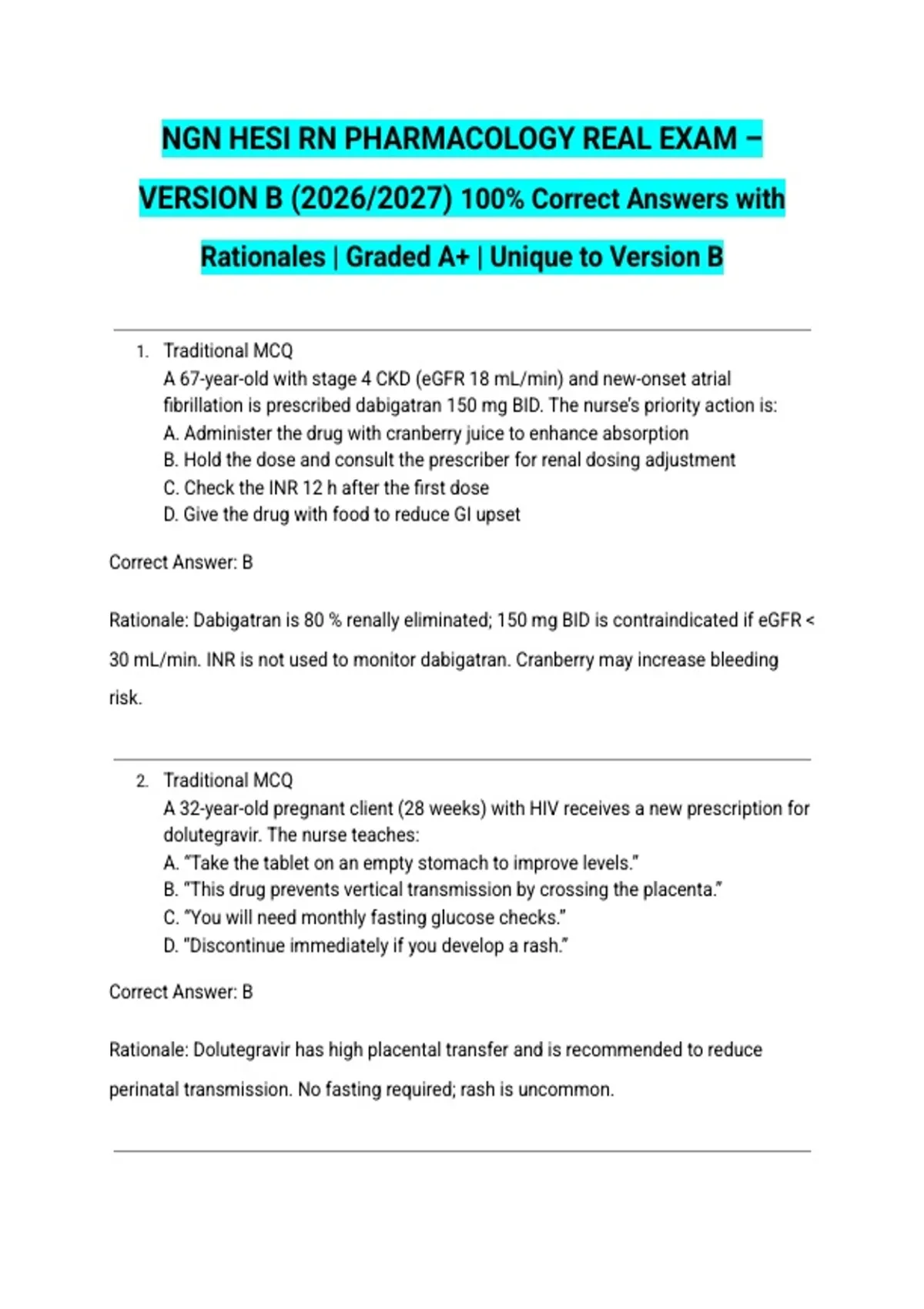 NGN HESI RN PHARMACOLOGY REAL EXAM – VERSION B (2026/2027) 100% Correct Answers with Rationales | Graded A+ | Unique to Version B

1. Traditional MCQ
A 67-year-old with stage 4 CKD (eGFR 18 mL/min) and new-onset atrial fibrillation is prescribed dabigatran 150 mg BID. The nurse's priority action is:
A. Administer the drug with cranberry juice to enhance absorption
B. Hold the dose and consult the prescriber for renal dosing adjustment
C. Check the INR 12 h after the first dose
D. Give the drug with food to reduce GI upset

Correct Answer: B

Rationale: Dabigatran is 80 % renally eliminated; 150 mg BID is contraindicated if eGFR < 30 mL/min. INR is not used to monitor dabigatran. Cranberry may increase bleeding risk.

2. Traditional MCQ
A 32-year-old pregnant client (28 weeks) with HIV receives a new prescription for dolutegravir. The nurse teaches:
A. "Take the tablet on an empty stomach to improve levels."
B. "This drug prevents vertical transmission by crossing the placenta."
C. "You will need monthly fasting glucose checks."
D. "Discontinue immediately if you develop a rash."

Correct Answer: B

Rationale: Dolutegravir has high placental transfer and is recommended to reduce perinatal transmission. No fasting required; rash is uncommon.